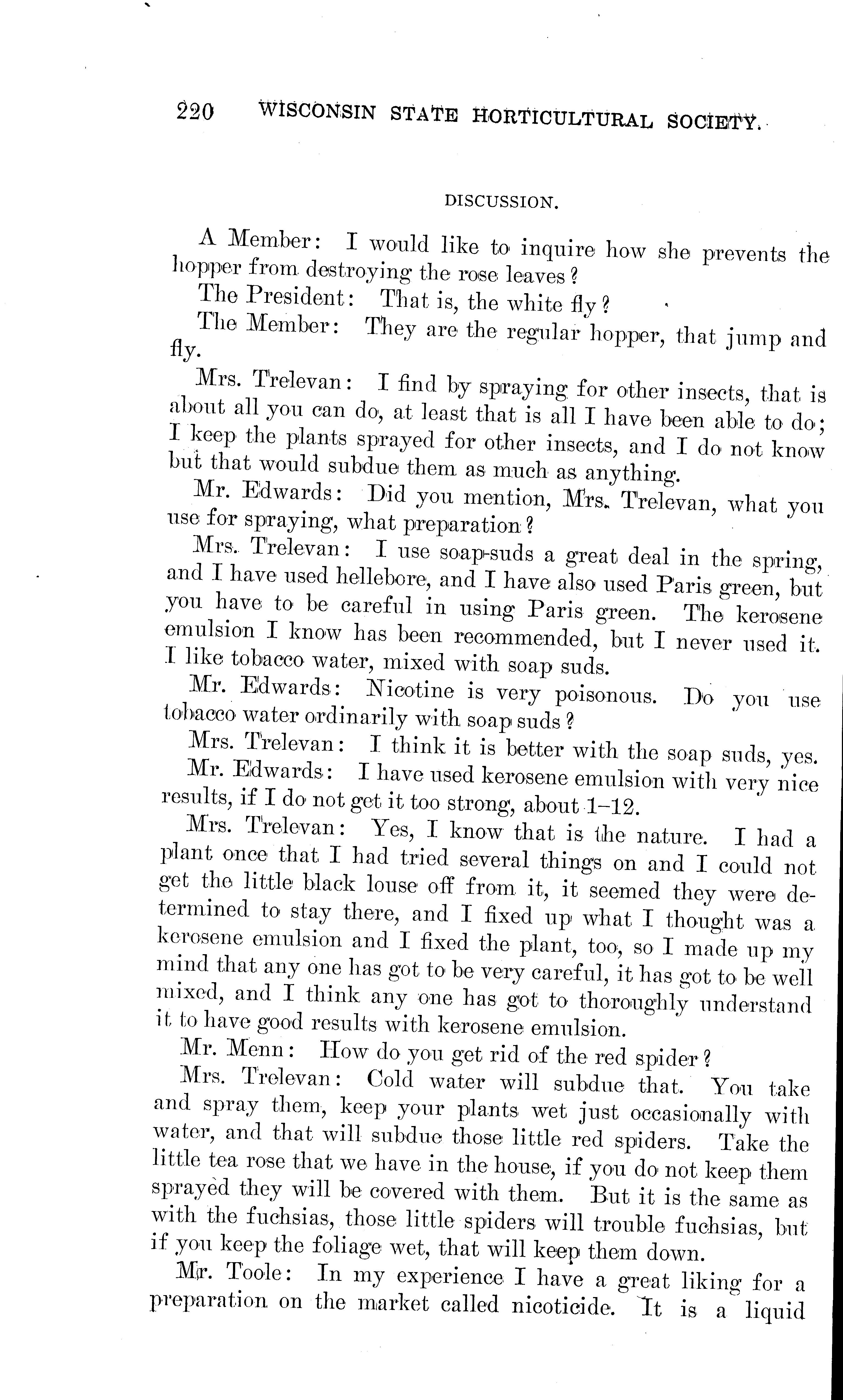 220 WISCONSIN STATE HORTICULTURAL SOCIETY.

DISCUSSION.

A Member: I would like to inquire how she prevents the hopper from destroying the rose leaves?

The President: That is, the white fly?

The Member: They are the regular hopper, that jump and fly.

Mrs. Trelevan: I find by spraying for other insects, that is about all you can do, at least that is all I have been able to do; I keep the plants sprayed for other insects, and I do not know but that would subdue them as much as anything.

Mr. Edwards: Did you mention, Mrs. Trelevan, what you use for spraying, what preparation?

Mrs. Trelevan: I use soap-suds a great deal in the spring, and I have used hellebore, and I have also used Paris green, but you have to be careful in using Paris green. The kerosene emulsion I know has been recommended, but I never used it. I like tobacco water, mixed with soap suds.

Mr. Edwards: Nicotine is very poisonous. Do you use tobacco water ordinarily with soap suds?

Mrs. Trelevan: I think it is better with the soap suds, yes.

Mr. Edwards: I have used kerosene emulsion with very nice results, if I do not get it too strong, about 1-12.

Mrs. Trelevan: Yes, I know that is the nature. I had a plant once that I had tried several things on and I could not get the little black louse off from it, it seemed they were determined to stay there, and I fixed up what I thought was a kerosene emulsion and I fixed the plant, too, so I made up my mind that any one has got to be very careful, it has got to be well mixed, and I think any one has got to thoroughly understand it to have good results with kerosene emulsion.

Mr. Menn: How do you get rid of the red spider?

Mrs. Trelevan: Cold water will subdue that. You take and spray them, keep your plants wet just occasionally with water, and that will subdue those little red spiders. Take the little tea rose that we have in the house, if you do not keep them sprayed they will be covered with them. But it is the same as with the fuchsias, those little spiders will trouble fuchsias, but if you keep the foliage wet, that will keep them down.

Mr. Toole: In my experience I have a great liking for a preparation on the market called nicoticide. It is a liquid